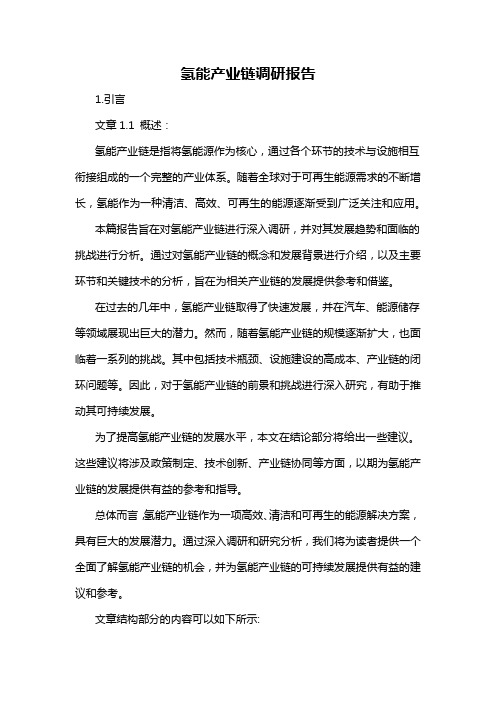 氢能产业链调研报告

1.引言

文章 1.1 概述：

氢能产业链是指将氢能源作为核心，通过各个环节的技术与设施相互衔接组成的一个完整的产业体系。随着全球对于可再生能源需求的不断增长，氢能作为一种清洁、高效、可再生的能源逐渐受到广泛关注和应用。

本篇报告旨在对氢能产业链进行深入调研，并对其发展趋势和面临的挑战进行分析。通过对氢能产业链的概念和发展背景进行介绍，以及主要环节和关键技术的分析，旨在为相关产业链的发展提供参考和借鉴。

在过去的几年中，氢能产业链取得了快速发展，并在汽车、能源储存等领域展现出巨大的潜力。然而，随着氢能产业链的规模逐渐扩大，也面临着一系列的挑战。其中包括技术瓶颈、设施建设的高成本、产业链的闭环问题等。因此，对于氢能产业链的前景和挑战进行深入研究，有助于推动其可持续发展。

为了提高氢能产业链的发展水平，本文在结论部分将给出一些建议。这些建议将涉及政策制定、技术创新、产业链协同等方面，以期为氢能产业链的发展提供有益的参考和指导。

总体而言，氢能产业链作为一项高效、清洁和可再生的能源解决方案，具有巨大的发展潜力。通过深入调研和研究分析，我们将为读者提供一个全面了解氢能产业链的机会，并为氢能产业链的可持续发展提供有益的建议和参考。

文章结构部分的内容可以如下所示: